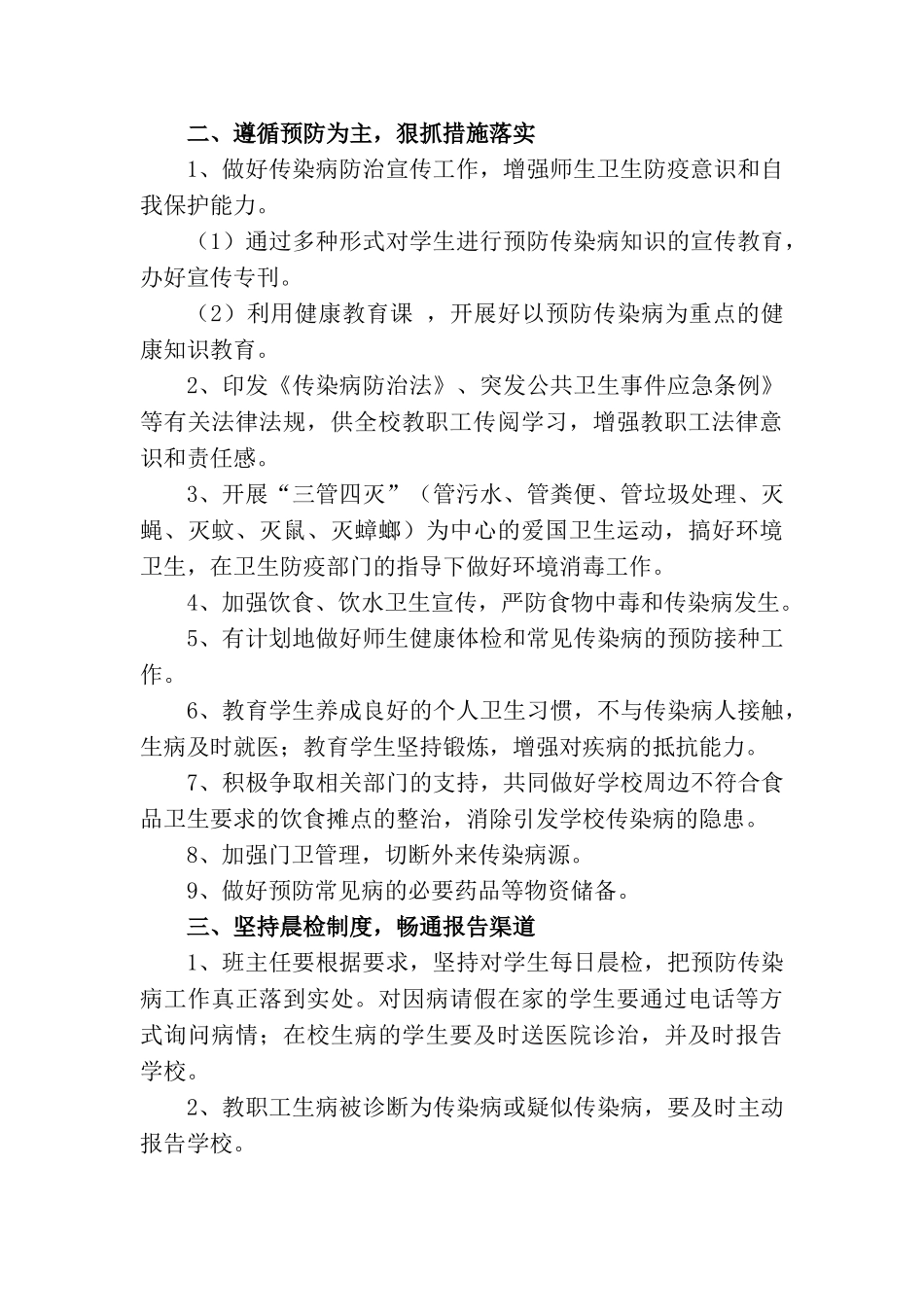 二、遵循预防为主，狠抓措施落实

1、做好传染病防治宣传工作，增强师生卫生防疫意识和自我保护能力。

（1）通过多种形式对学生进行预防传染病知识的宣传教育，办好宣传专刊。

（2）利用健康教育课 ，开展好以预防传染病为重点的健康知识教育。

2、印发《传染病防治法》、突发公共卫生事件应急条例》等有关法律法规，供全校教职工传阅学习，增强教职工法律意识和责任感。

3、开展“三管四灭”（管污水、管粪便、管垃圾处理、灭蝇、灭蚊、灭鼠、灭蟑螂）为中心的爱国卫生运动，搞好环境卫生，在卫生防疫部门的指导下做好环境消毒工作。

4、加强饮食、饮水卫生宣传，严防食物中毒和传染病发生。

5、有计划地做好师生健康体检和常见传染病的预防接种工作。

6、教育学生养成良好的个人卫生习惯，不与传染病人接触，生病及时就医；教育学生坚持锻炼，增强对疾病的抵抗能力。

7、积极争取相关部门的支持，共同做好学校周边不符合食品卫生要求的饮食摊点的整治，消除引发学校传染病的隐患。

8、加强门卫管理，切断外来传染病源。

9、做好预防常见病的必要药品等物资储备。

三、坚持晨检制度，畅通报告渠道

1、班主任要根据要求，坚持对学生每日晨检，把预防传染病工作真正落到实处。对因病请假在家的学生要通过电话等方式询问病情；在校生病的学生要及时送医院诊治，并及时报告学校。

2、教职工生病被诊断为传染病或疑似传染病，要及时主动报告学校。